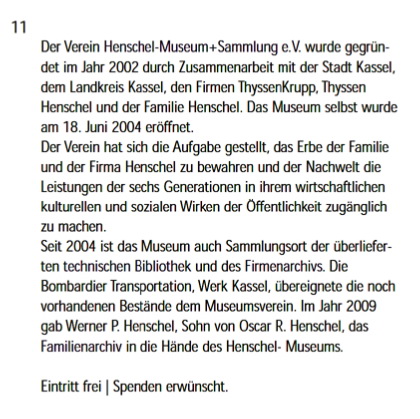 11

Der Verein Henschel-Museum+Sammlung e.V. wurde gegründet im Jahr 2002 durch Zusammenarbeit mit der Stadt Kassel, dem Landkreis Kassel, den Firmen ThyssenKrupp, Thyssen Henschel und der Familie Henschel. Das Museum selbst wurde am 18. Juni 2004 eröffnet.
Der Verein hat sich die Aufgabe gestellt, das Erbe der Familie und der Firma Henschel zu bewahren und der Nachwelt die Leistungen der sechs Generationen in ihrem wirtschaftlichen kulturellen und sozialen Wirken der Öffentlichkeit zugänglich zu machen.
Seit 2004 ist das Museum auch Sammlungsort der überlieferten technischen Bibliothek und des Firmenarchivs. Die Bombardier Transportation, Werk Kassel, übereignete die noch vorhandenen Bestände dem Museumsverein. Im Jahr 2009 gab Werner P. Henschel, Sohn von Oscar R. Henschel, das Familienarchiv in die Hände des Henschel- Museums.

Eintritt frei | Spenden erwünscht.